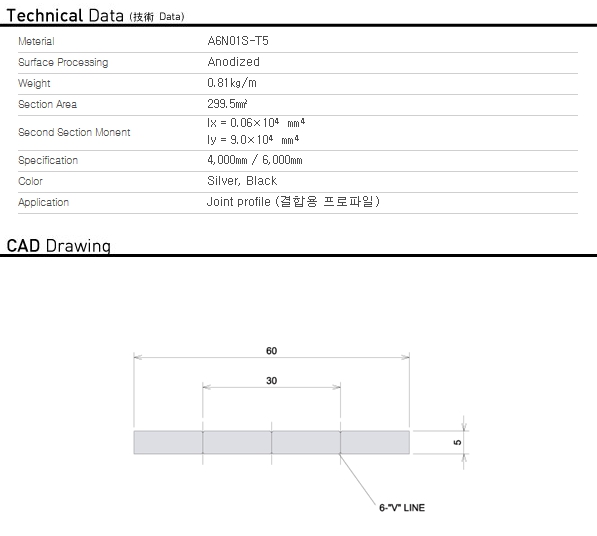 Technical Data (技術 Data)

Meterial
A6N01S-T5

Surface Processing
Anodized

Weight
0.81kg/m

Section Area
299.5㎟

Second Section Monent
$Ix = 0.06 \times 10^4$ $mm^4$
$Iy = 9.0 \times 10^4$ $mm^4$

Specification
4,000㎜ / 6,000㎜

Color
Silver, Black

Application
Joint profile (결합용 프로파일)

CAD Drawing

60

30

5

6-"V" LINE